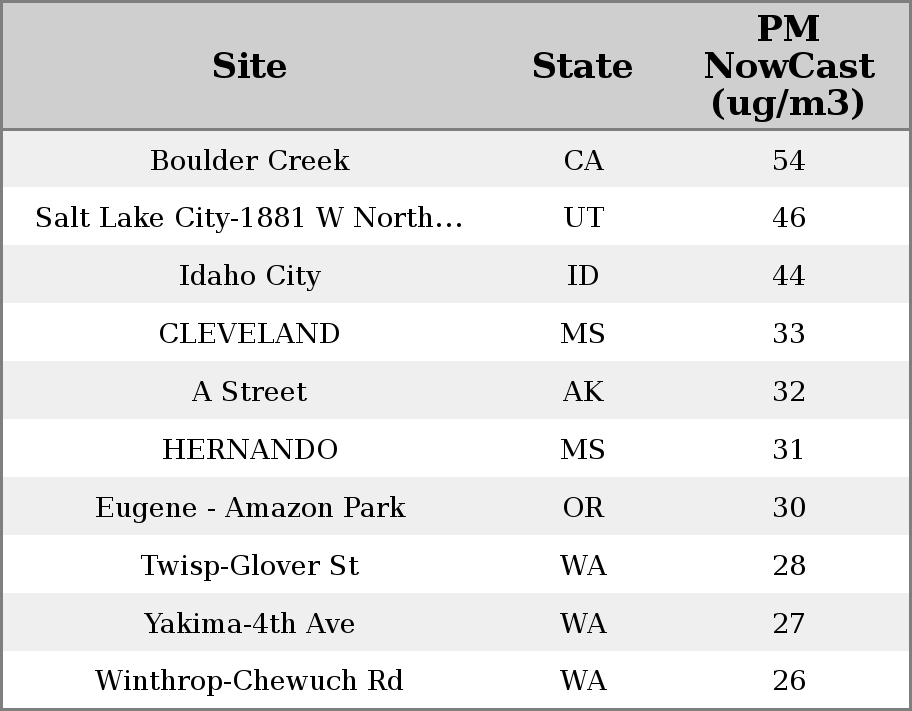 | Site | State | PM NowCast (ug/m3) |
|---|---|---|
| Boulder Creek | CA | 54 |
| Salt Lake City-1881 W North… | UT | 46 |
| Idaho City | ID | 44 |
| CLEVELAND | MS | 33 |
| A Street | AK | 32 |
| HERNANDO | MS | 31 |
| Eugene - Amazon Park | OR | 30 |
| Twisp-Glover St | WA | 28 |
| Yakima-4th Ave | WA | 27 |
| Winthrop-Chewuch Rd | WA | 26 |